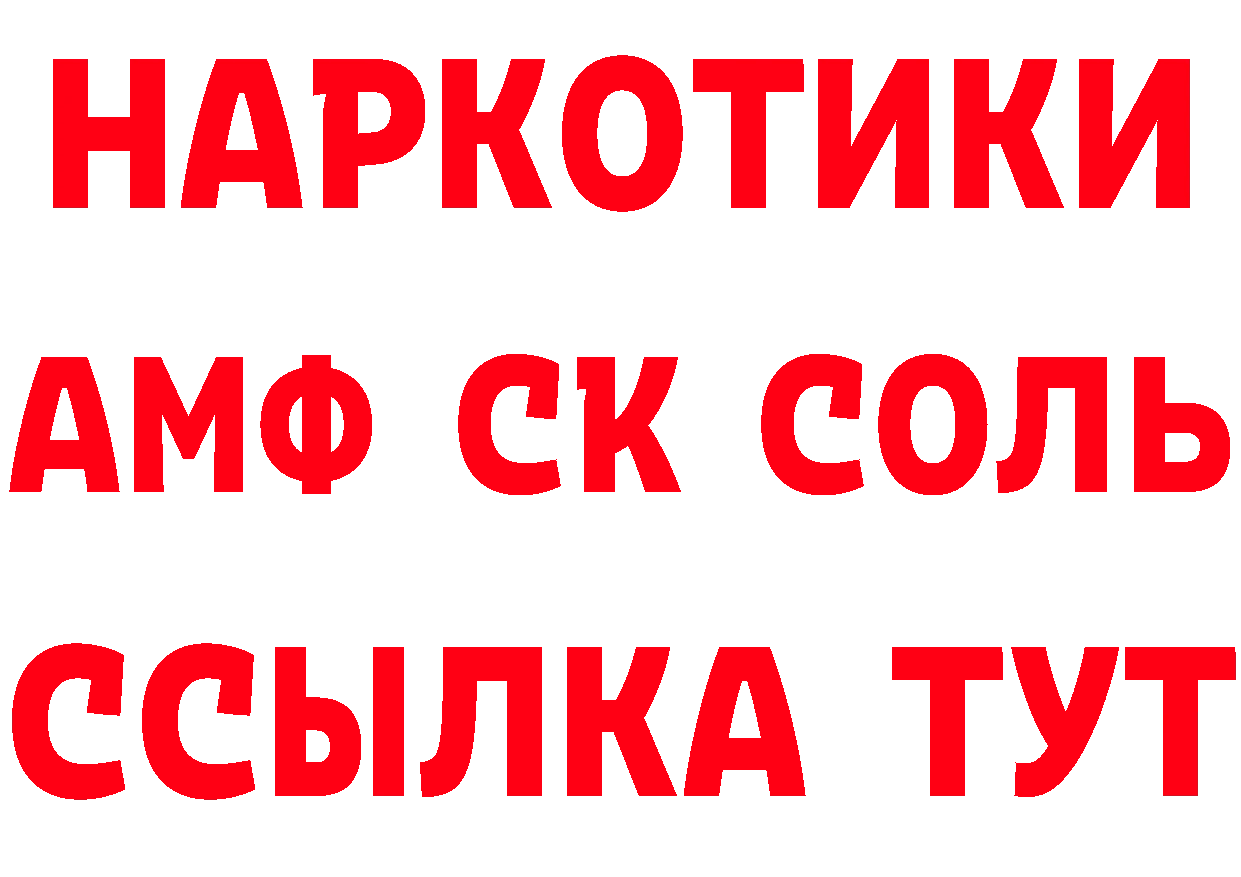 НАРКОТИКИ
АМФ СК СОЛЬ
ССЫЛКА ТУТ